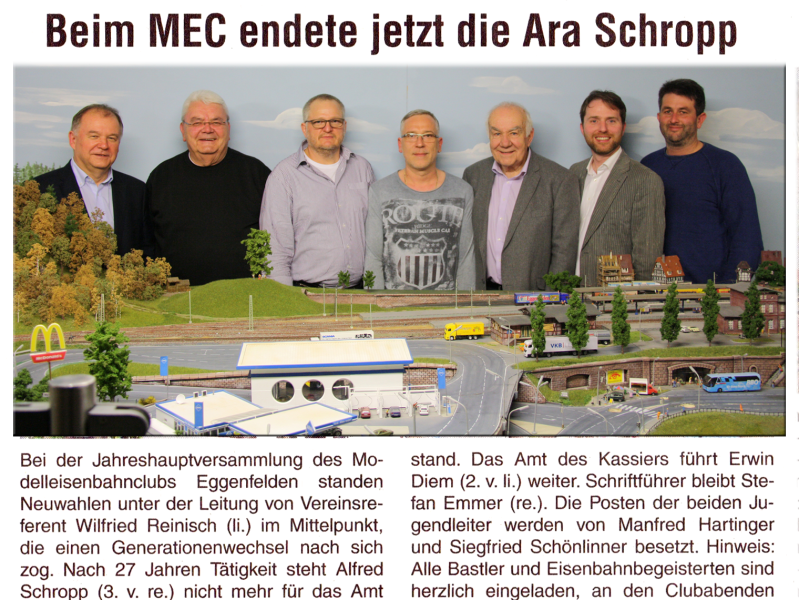 Beim MEC endete jetzt die Ara Schropp

ROGUE

VKB

Bei der Jahreshauptversammlung des Modelleisenbahnclubs Eggenfelden standen Neuwahlen unter der Leitung von Vereinsreferent Wilfried Reinisch (li.) im Mittelpunkt, die einen Generationenwechsel nach sich zog. Nach 27 Jahren Tätigkeit steht Alfred Schropp (3. v. re.) nicht mehr für das Amt stand. Das Amt des Kassiers führt Erwin Diem (2. v. li.) weiter. Schriftführer bleibt Stefan Emmer (re.). Die Posten der beiden Jugendleiter werden von Manfred Hartinger und Siegfried Schönlinner besetzt. Hinweis: Alle Bastler und Eisenbahnbegeisterten sind herzlich eingeladen, an den Clubabenden